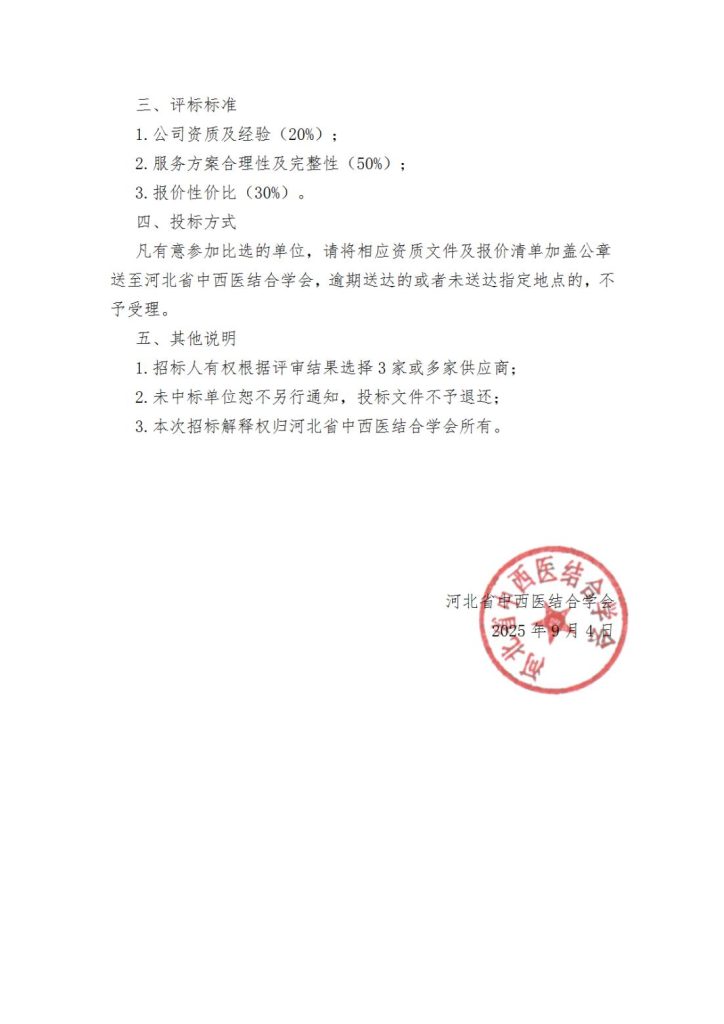 三、评标标准

1. 公司资质及经验（20%）；

2. 服务方案合理性及完整性（50%）；

3. 报价性价比（30%）。

四、投标方式

凡有意参加比选的单位，请将相应资质文件及报价清单加盖公章送至河北省中西医结合学会，逾期送达的或者未送达指定地点的，不予受理。

五、其他说明

1. 招标人有权根据评审结果选择 3 家或多家供应商；

2. 未中标单位恕不另行通知，投标文件不予退还；

3. 本次招标解释权归河北省中西医结合学会所有。

河北省中西医结合学会

2025 年 9 月 4 日

河北省中西医结合学会